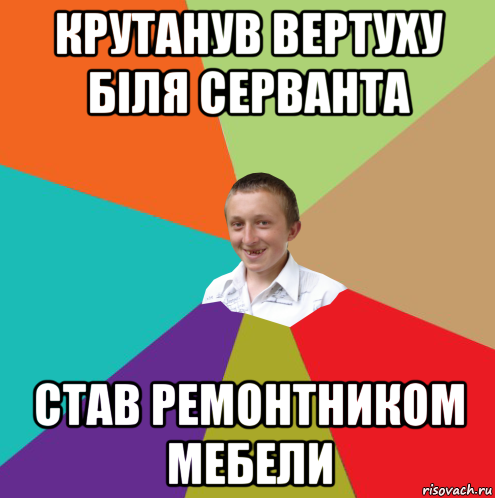 КРУТАНУВ ВЕРТУХУ БІЛЯ СЕРВАНТА

СТАВ РЕМОНТНИКОМ МЕБЕЛИ

risovach.ru